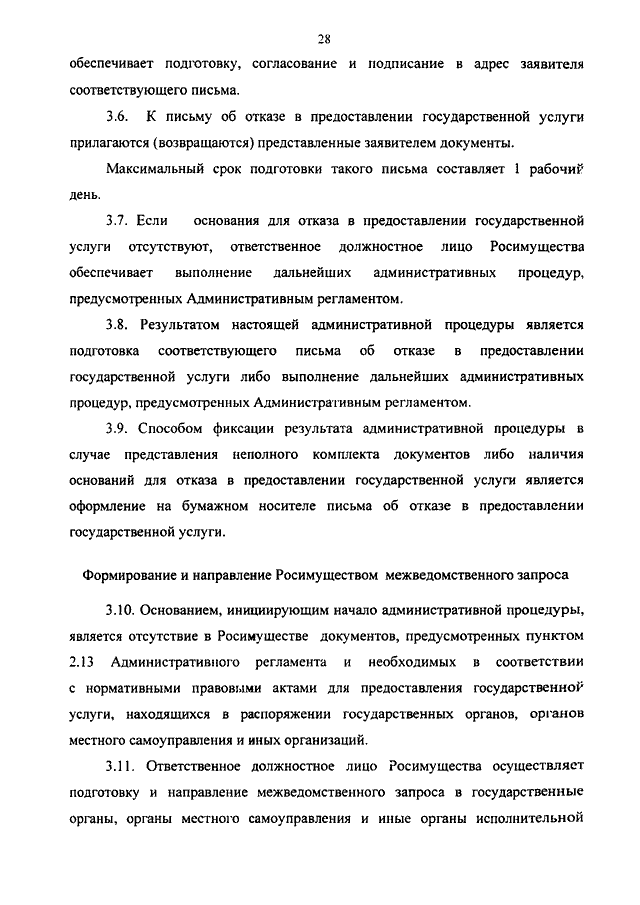 28

обеспечивает подготовку, согласование и подписание в адрес заявителя соответствующего письма.

3.6. К письму об отказе в предоставлении государственной услуги прилагаются (возвращаются) представленные заявителем документы.

Максимальный срок подготовки такого письма составляет 1 рабочий день.

3.7. Если основания для отказа в предоставлении государственной услуги отсутствуют, ответственное должностное лицо Росимущества обеспечивает выполнение дальнейших административных процедур, предусмотренных Административным регламентом.

3.8. Результатом настоящей административной процедуры является подготовка соответствующего письма об отказе в предоставлении государственной услуги либо выполнение дальнейших административных процедур, предусмотренных Административным регламентом.

3.9. Способом фиксации результата административной процедуры в случае представления неполного комплекта документов либо наличия оснований для отказа в предоставлении государственной услуги является оформление на бумажном носителе письма об отказе в предоставлении государственной услуги.

Формирование и направление Росимуществом межведомственного запроса

3.10. Основанием, инициирующим начало административной процедуры, является отсутствие в Росимуществе документов, предусмотренных пунктом 2.13 Административного регламента и необходимых в соответствии с нормативными правовыми актами для предоставления государственной услуги, находящихся в распоряжении государственных органов, органов местного самоуправления и иных организаций.

3.11. Ответственное должностное лицо Росимущества осуществляет подготовку и направление межведомственного запроса в государственные органы, органы местного самоуправления и иные органы исполнительной